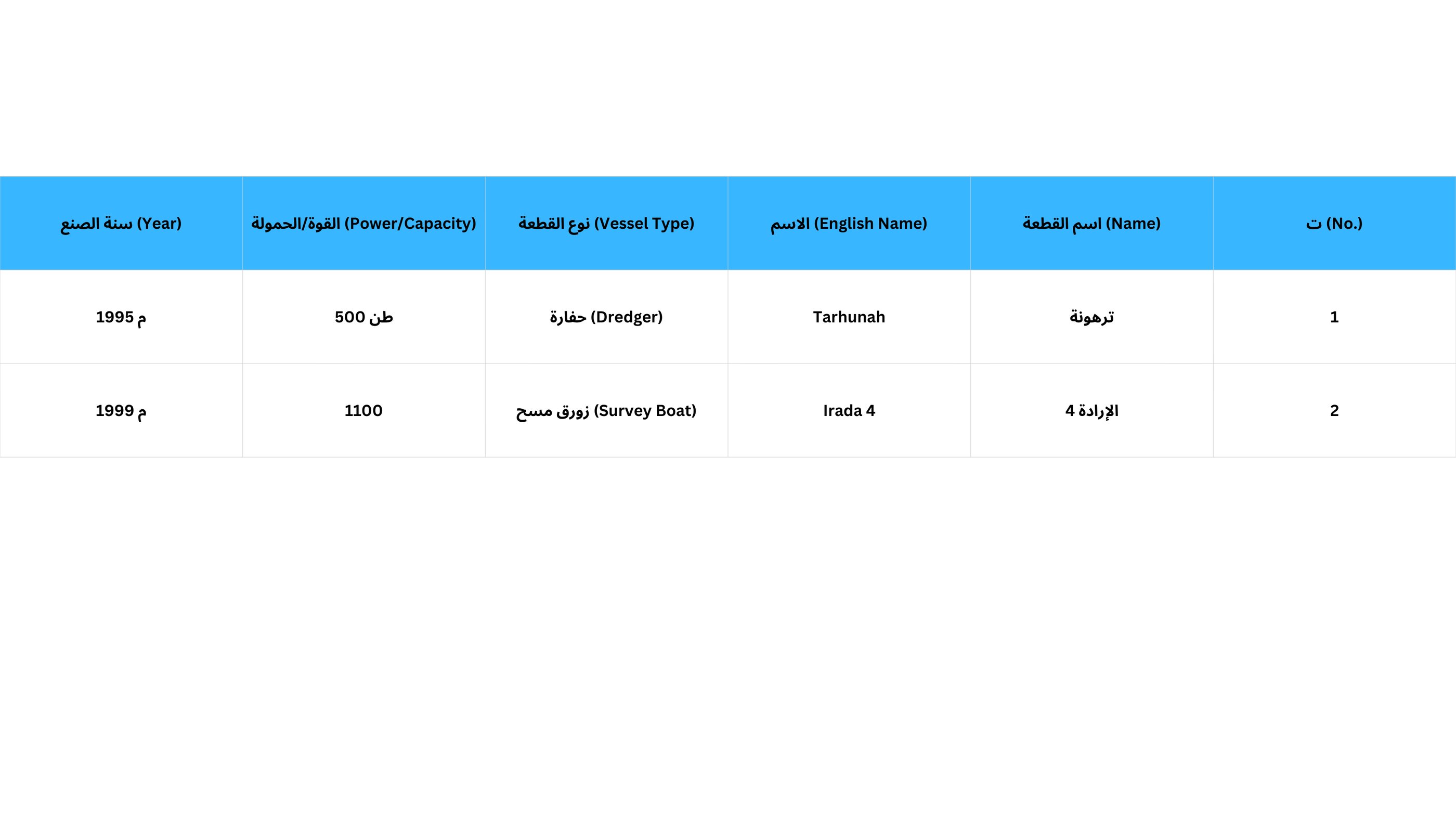 | ت (No.) | اسم القطعة (Name) | الاسم (English Name) | نوع القطعة (Vessel Type) | القوة/الحمولة (Power/Capacity) | سنة الصنع (Year) |
|---|---|---|---|---|---|
| 1 | ترهونة | Tarhunah | حفارة (Dredger) | 500 طن | 1995 م |
| 2 | الإرادة 4 | Irada 4 | زورق مسح (Survey Boat) | 1100 | 1999 م |